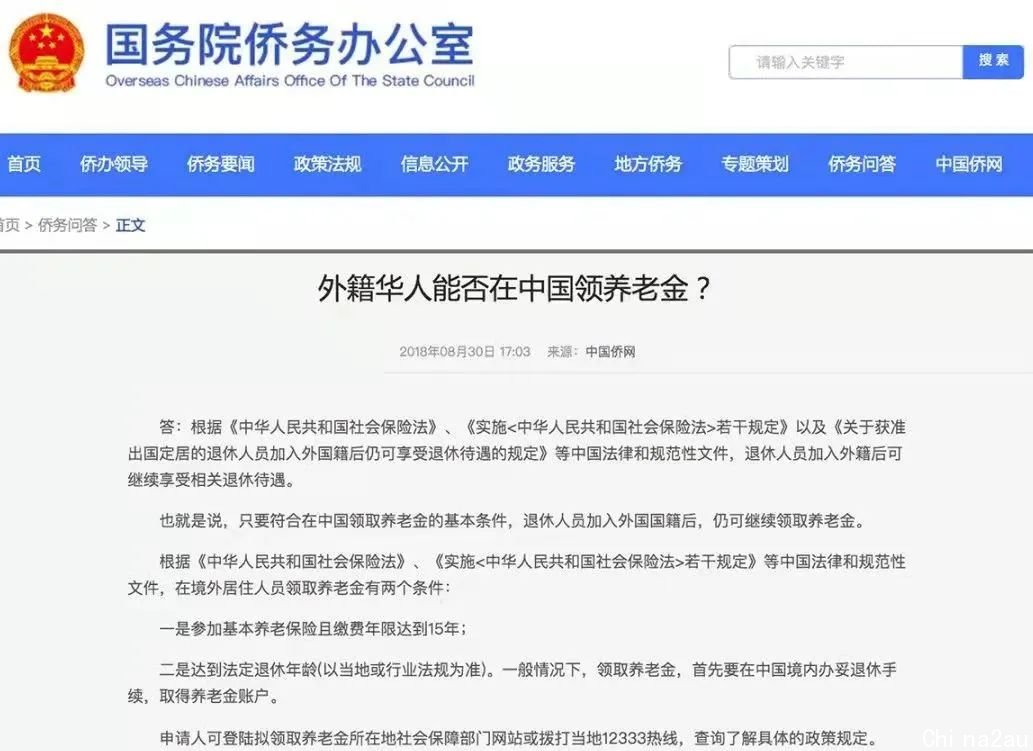 国务院侨务办公室
Overseas Chinese Affairs Office Of The State Council

请输入关键字
搜索

首页 侨办领导 侨务要闻 政策法规 信息公开 政务服务 地方侨务 专题策划 侨务问答 中国侨网

首页 > 侨务问答 > 正文

外籍华人能否在中国领养老金？

2018年08月30日 17:03 来源：中国侨网

答：根据《中华人民共和国社会保险法》、《实施<中华人民共和国社会保险法>若干规定》以及《关于获准出国定居的退休人员加入外国籍后仍可享受退休待遇的规定》等中国法律和规范性文件，退休人员加入外籍后可继续享受相关退休待遇。

也就是说，只要符合在中国领取养老金的基本条件，退休人员加入外国国籍后，仍可继续领取养老金。

根据《中华人民共和国社会保险法》、《实施<中华人民共和国社会保险法>若干规定》等中国法律和规范性文件，在境外居住人员领取养老金有两个条件：

一是参加基本养老保险且缴费年限达到15年；

二是达到法定退休年龄(以当地或行业法规为准)。一般情况下，领取养老金，首先要在中国境内办妥退休手续，取得养老金账户。

申请人可登陆拟领取养老金所在地社会保障部门网站或拨打当地12333热线，查询了解具体的政策规定。

China2au